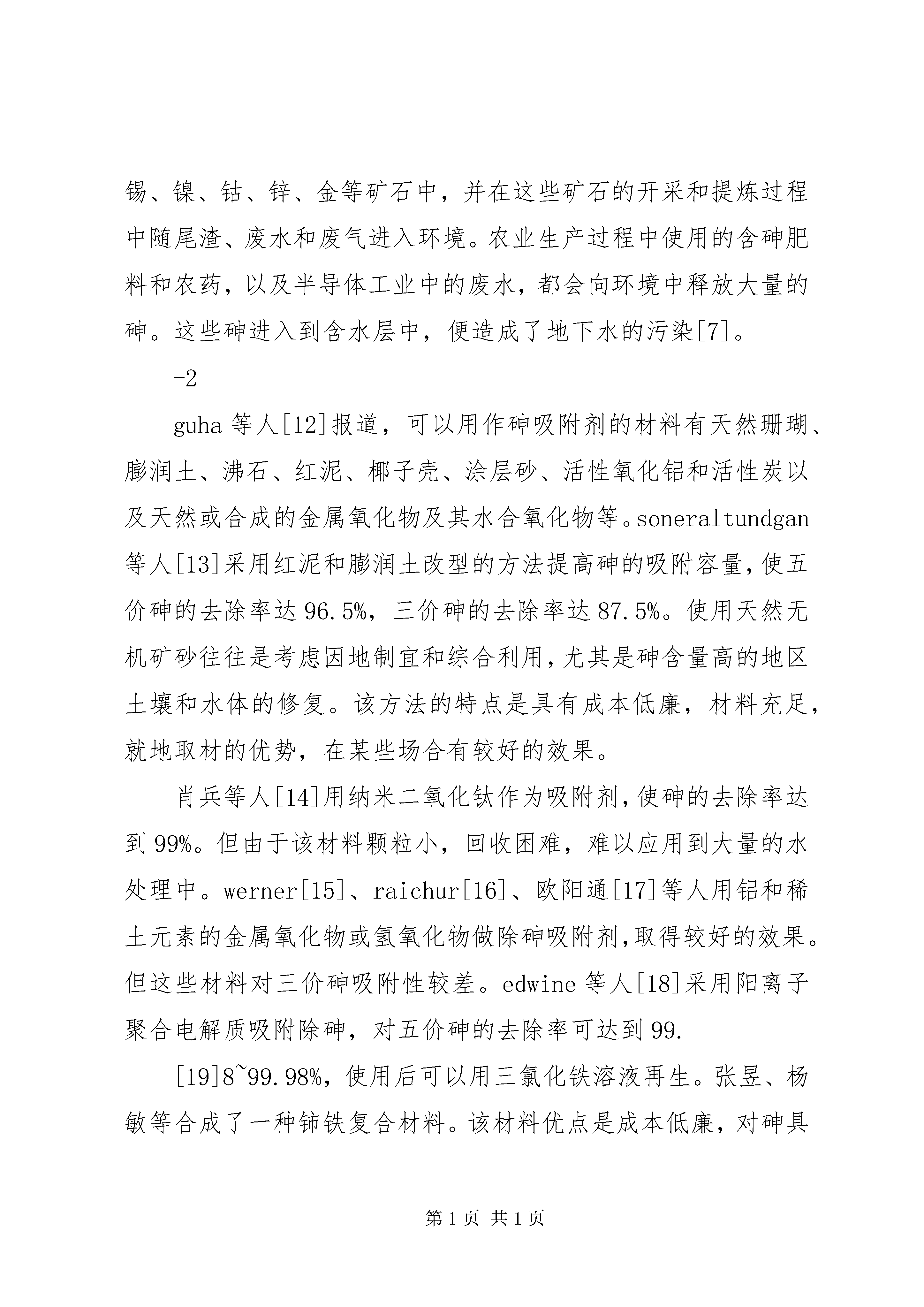 锡、镍、钴、锌、金等矿石中，并在这些矿石的开采和提炼过程中随尾渣、废水和废气进入环境。农业生产过程中使用的含砷肥料和农药，以及半导体工业中的废水，都会向环境中释放大量的砷。这些砷进入到含水层中，便造成了地下水的污染[7]。

-2

guha 等人[12]报道，可以用作砷吸附剂的材料有天然珊瑚、膨润土、沸石、红泥、椰子壳、涂层砂、活性氧化铝和活性炭以及天然或合成的金属氧化物及其水合氧化物等。soneraltundgan 等人[13]采用红泥和膨润土改型的方法提高砷的吸附容量，使五价砷的去除率达 96.5%，三价砷的去除率达 87.5%。使用天然无机矿砂往往是考虑因地制宜和综合利用，尤其是砷含量高的地区土壤和水体的修复。该方法的特点是具有成本低廉，材料充足，就地取材的优势，在某些场合有较好的效果。

肖兵等人[14]用纳米二氧化钛作为吸附剂，使砷的去除率达到 99%。但由于该材料颗粒小，回收困难，难以应用到大量的水处理中。werner[15]、raichur[16]、欧阳通[17]等人用铝和稀土元素的金属氧化物或氢氧化物做除砷吸附剂，取得较好的效果。但这些材料对三价砷吸附性较差。edwine 等人[18]采用阳离子聚合电解质吸附除砷，对五价砷的去除率可达到 99.

[19]8~99.98%，使用后可以用三氯化铁溶液再生。张昱、杨敏等合成了一种铈铁复合材料。该材料优点是成本低廉，对砷具

第 1 页 共 1 页